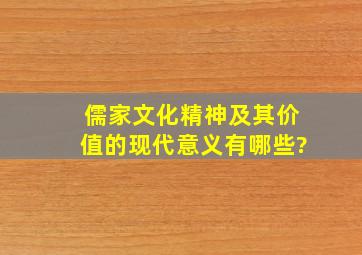 儒家文化精神及其价值的现代意义有哪些?